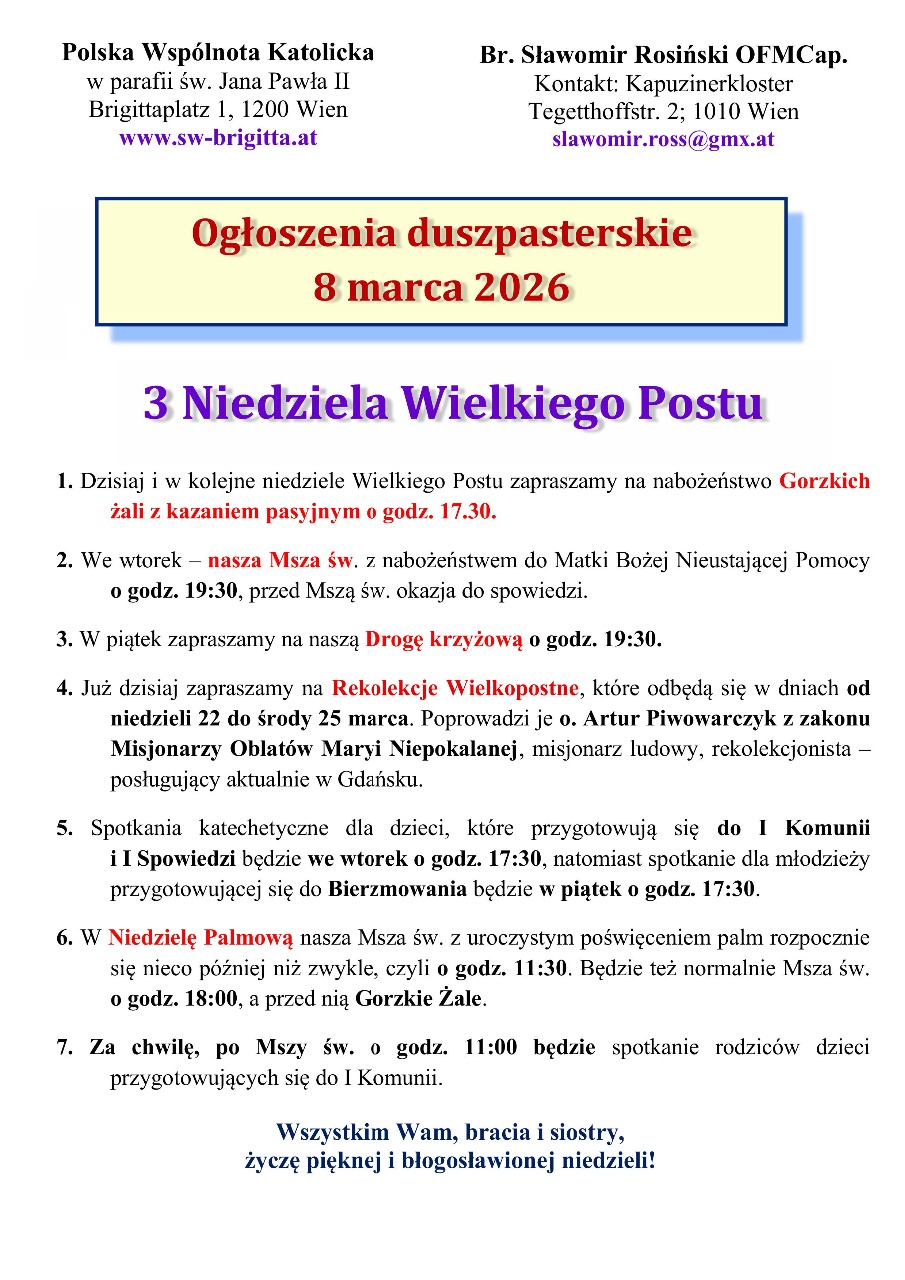 Polska Wspólnota Katolicka
w parafii św. Jana Pawła II
Brigittaplatz 1, 1200 Wien
www.sw-brigitta.at

Br. Sławomir Rosiński OFMCap.
Kontakt: Kapuzinerkloster
Tegetthoffstr. 2; 1010 Wien
slawomir.ross@gmx.at

Ogłoszenia duszpasterskie
8 marca 2026

3 Niedziela Wielkiego Postu

1. Dzisiaj i w kolejne niedziele Wielkiego Postu zapraszamy na nabożeństwo Gorzkich żali z kazaniem pasyjnym o godz. 17.30.

2. We wtorek – nasza Msza św. z nabożeństwem do Matki Bożej Nieustającej Pomocy o godz. 19:30, przed Mszą św. okazja do spowiedzi.

3. W piątek zapraszamy na naszą Drogę krzyżową o godz. 19:30.

4. Już dzisiaj zapraszamy na Rekolekcje Wielkopostne, które odbędą się w dniach od niedzieli 22 do środy 25 marca. Poprowadzi je o. Artur Piwowarczyk z zakonu Misjonarzy Oblatów Maryi Niepokalanej, misjonarz ludowy, rekolekcjonista – posługujący aktualnie w Gdańsku.

5. Spotkania katechetyczne dla dzieci, które przygotowują się do I Komunii i I Spowiedzi będzie we wtorek o godz. 17:30, natomiast spotkanie dla młodzieży przygotowującej się do Bierzmowania będzie w piątek o godz. 17:30.

6. W Niedzielę Palmową nasza Msza św. z uroczystym poświęceniem palm rozpocznie się nieco później niż zwykle, czyli o godz. 11:30. Będzie też normalnie Msza św. o godz. 18:00, a przed nią Gorzkie Żale.

7. Za chwilę, po Mszy św. o godz. 11:00 będzie spotkanie rodziców dzieci przygotowujących się do I Komunii.

Wszystkim Wam, bracia i siostry,
życzę pięknej i błogosławionej niedzieli!